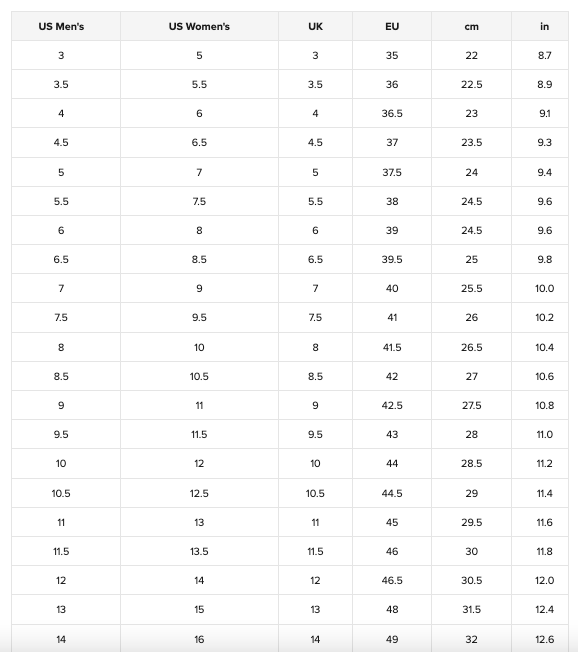 | US Men's | US Women's | UK | EU | cm | in |
|---|---|---|---|---|---|
| 3 | 5 | 3 | 35 | 22 | 8.7 |
| 3.5 | 5.5 | 3.5 | 36 | 22.5 | 8.9 |
| 4 | 6 | 4 | 36.5 | 23 | 9.1 |
| 4.5 | 6.5 | 4.5 | 37 | 23.5 | 9.3 |
| 5 | 7 | 5 | 37.5 | 24 | 9.4 |
| 5.5 | 7.5 | 5.5 | 38 | 24.5 | 9.6 |
| 6 | 8 | 6 | 39 | 24.5 | 9.6 |
| 6.5 | 8.5 | 6.5 | 39.5 | 25 | 9.8 |
| 7 | 9 | 7 | 40 | 25.5 | 10.0 |
| 7.5 | 9.5 | 7.5 | 41 | 26 | 10.2 |
| 8 | 10 | 8 | 41.5 | 26.5 | 10.4 |
| 8.5 | 10.5 | 8.5 | 42 | 27 | 10.6 |
| 9 | 11 | 9 | 42.5 | 27.5 | 10.8 |
| 9.5 | 11.5 | 9.5 | 43 | 28 | 11.0 |
| 10 | 12 | 10 | 44 | 28.5 | 11.2 |
| 10.5 | 12.5 | 10.5 | 44.5 | 29 | 11.4 |
| 11 | 13 | 11 | 45 | 29.5 | 11.6 |
| 11.5 | 13.5 | 11.5 | 46 | 30 | 11.8 |
| 12 | 14 | 12 | 46.5 | 30.5 | 12.0 |
| 13 | 15 | 13 | 48 | 31.5 | 12.4 |
| 14 | 16 | 14 | 49 | 32 | 12.6 |